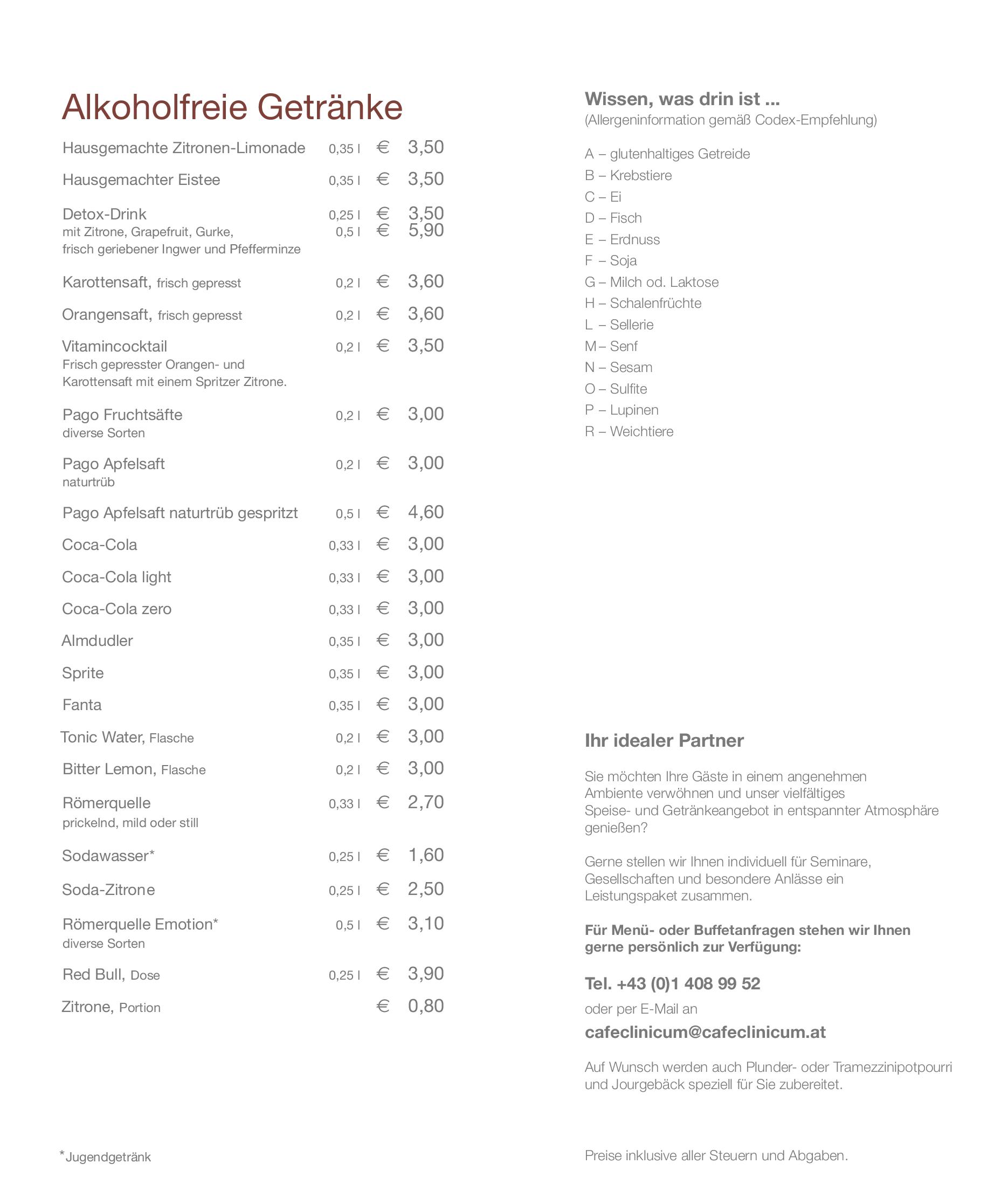 Alkoholfreie Getränke

Hausgemachte Zitronen-Limonade 0,35 l € 3,50

Hausgemachter Eistee 0,35 l € 3,50

Detox-Drink 0,25 l € 3,50
mit Zitrone, Grapefruit, Gurke, 0,5 l € 5,90
frisch geriebener Ingwer und Pfefferminze

Karottensaft, frisch gepresst 0,2 l € 3,60

Orangensaft, frisch gepresst 0,2 l € 3,60

Vitamincocktail 0,2 l € 3,50
Frisch gepresster Orangen- und Karottensaft mit einem Spritzer Zitrone.

Pago Fruchtsäfte 0,2 l € 3,00
diverse Sorten

Pago Apfelsaft 0,2 l € 3,00
naturtrüb

Pago Apfelsaft naturtrüb gespritzt 0,5 l € 4,60

Coca-Cola 0,33 l € 3,00

Coca-Cola light 0,33 l € 3,00

Coca-Cola zero 0,33 l € 3,00

Almdudler 0,35 l € 3,00

Sprite 0,35 l € 3,00

Fanta 0,35 l € 3,00

Tonic Water, Flasche 0,2 l € 3,00

Bitter Lemon, Flasche 0,2 l € 3,00

Römerquelle 0,33 l € 2,70
prickelnd, mild oder still

Sodawasser* 0,25 l € 1,60

Soda-Zitrone 0,25 l € 2,50

Römerquelle Emotion* 0,5 l € 3,10
diverse Sorten

Red Bull, Dose 0,25 l € 3,90

Zitrone, Portion € 0,80

*Jugendgetränk

Wissen, was drin ist ...
(Allergeninformation gemäß Codex-Empfehlung)

A – glutenhaltiges Getreide
B – Krebstiere
C – Ei
D – Fisch
E – Erdnuss
F – Soja
G – Milch od. Laktose
H – Schalenfrüchte
L – Sellerie
M – Senf
N – Sesam
O – Sulfite
P – Lupinen
R – Weichtiere

Ihr idealer Partner

Sie möchten Ihre Gäste in einem angenehmen Ambiente verwöhnen und unser vielfältiges Speise- und Getränkeangebot in entspannter Atmosphäre genießen?

Gerne stellen wir Ihnen individuell für Seminare, Gesellschaften und besondere Anlässe ein Leistungspaket zusammen.

Für Menü- oder Buffetanfragen stehen wir Ihnen gerne persönlich zur Verfügung:

Tel. +43 (0)1 408 99 52
oder per E-Mail an
cafeclinicum@cafeclinicum.at

Auf Wunsch werden auch Plunder- oder Tramezzinipotpourri und Jourgebäck speziell für Sie zubereitet.

Preise inklusive aller Steuern und Abgaben.